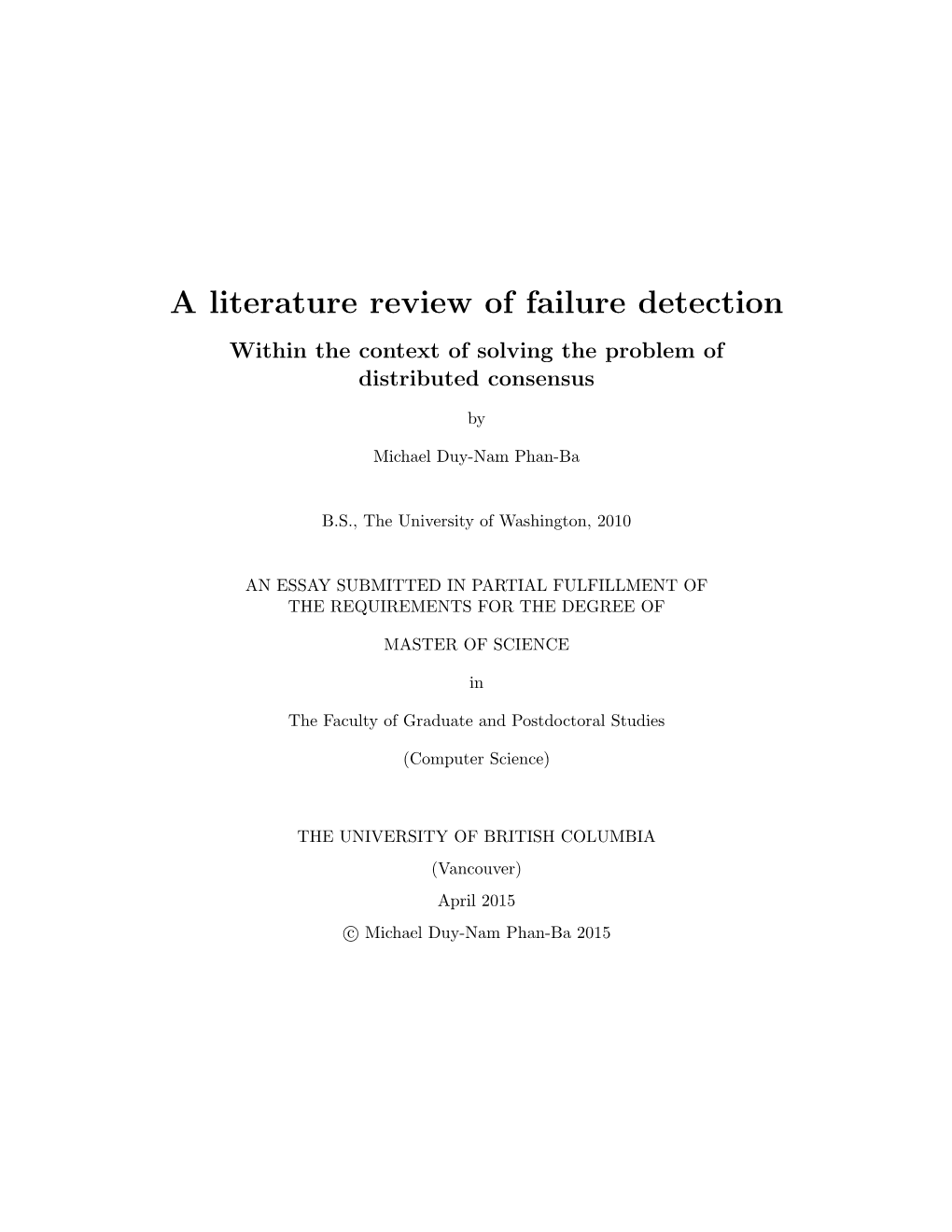 A literature review of failure detection

Within the context of solving the problem of distributed consensus

by

Michael Duy-Nam Phan-Ba

B.S., The University of Washington, 2010

AN ESSAY SUBMITTED IN PARTIAL FULFILLMENT OF THE REQUIREMENTS FOR THE DEGREE OF

MASTER OF SCIENCE

in

The Faculty of Graduate and Postdoctoral Studies

(Computer Science)

THE UNIVERSITY OF BRITISH COLUMBIA

(Vancouver)

April 2015

© Michael Duy-Nam Phan-Ba 2015